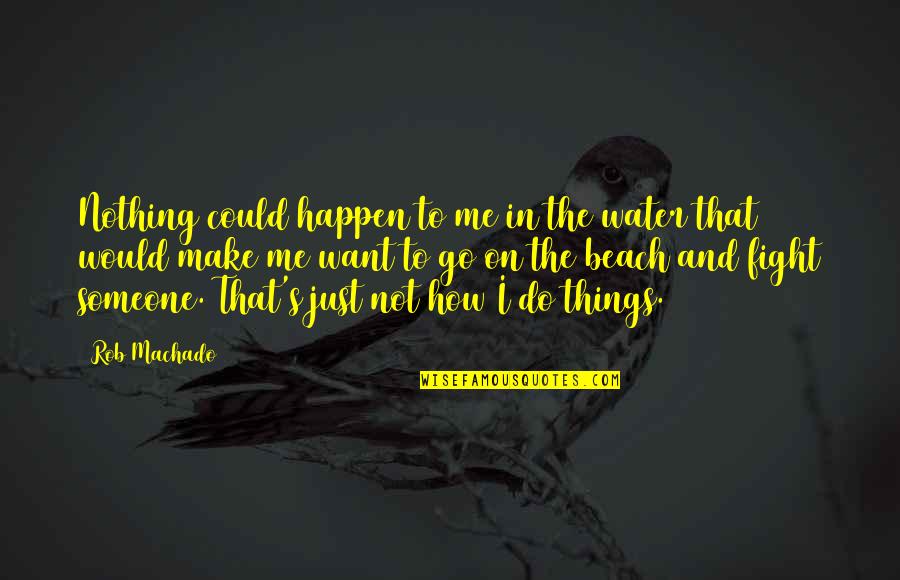 Nothing could happen to me in the water that would make me want to go on the beach and fight someone. That's just not how I do things.

Rob Machado

WISEFAMOUSQUOTES.COM